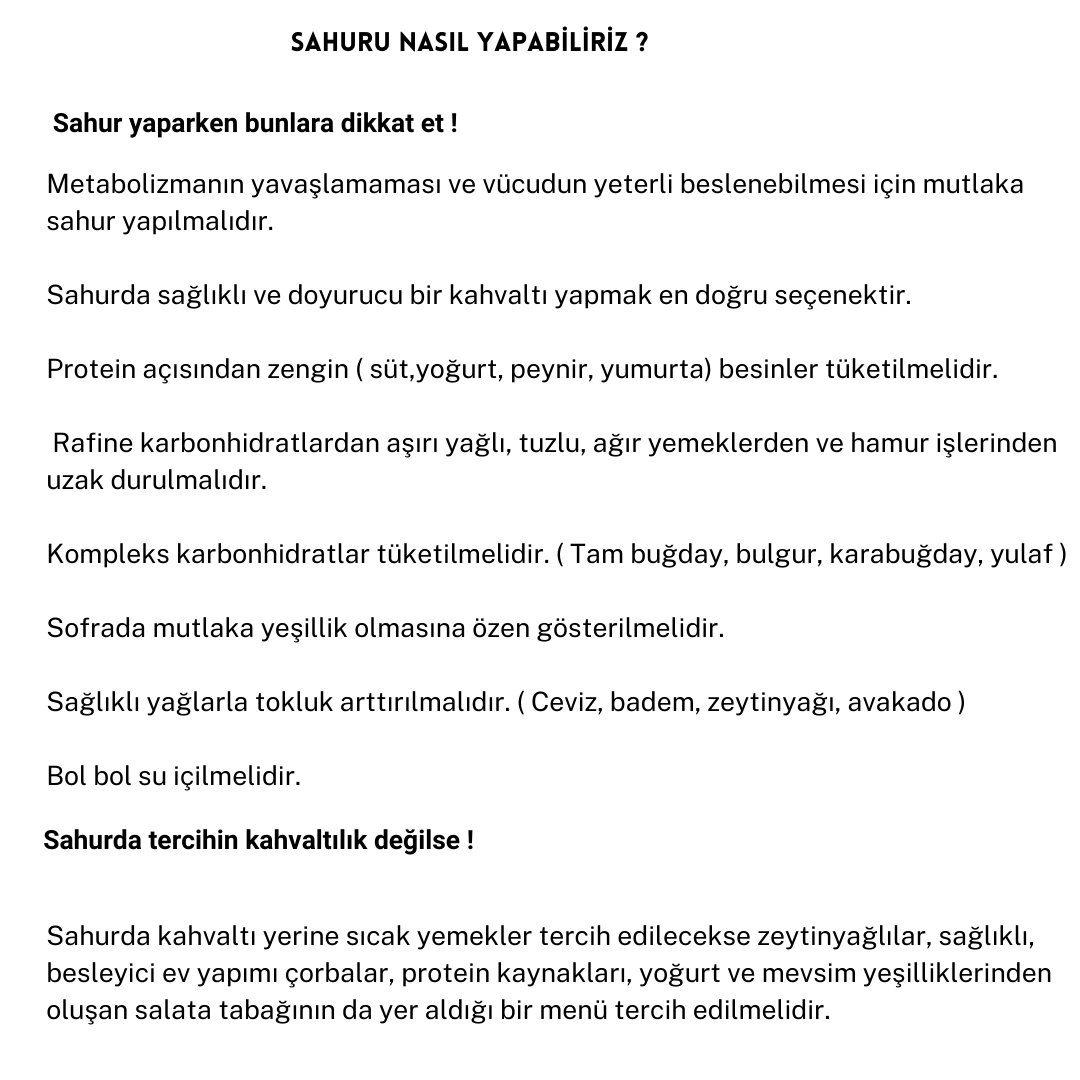 SAHURU NASIL YAPABİLİRİZ ?

Sahur yaparken bunlara dikkat et !

Metabolizmanın yavaşlamaması ve vücudun yeterli beslenebilmesi için mutlaka sahur yapılmalıdır.

Sahurda sağlıklı ve doyurucu bir kahvaltı yapmak en doğru seçenektir.

Protein açısından zengin ( süt,yoğurt, peynir, yumurta) besinler tüketilmelidir.

Rafine karbonhidratlardan aşırı yağlı, tuzlu, ağır yemeklerden ve hamur işlerinden uzak durulmalıdır.

Kompleks karbonhidratlar tüketilmelidir. ( Tam buğday, bulgur, karabuğday, yulaf )

Sofrada mutlaka yeşillik olmasına özen gösterilmelidir.

Sağlıklı yağlarla tokluk arttırılmalıdır. ( Ceviz, badem, zeytinyağı, avakado )

Bol bol su içilmelidir.

Sahurda tercihin kahvaltılık değilse !

Sahurda kahvaltı yerine sıcak yemekler tercih edilecekse zeytinyağlılar, sağlıklı, besleyici ev yapımı çorbalar, protein kaynakları, yoğurt ve mevsim yeşilliklerinden oluşan salata tabağının da yer aldığı bir menü tercih edilmelidir.